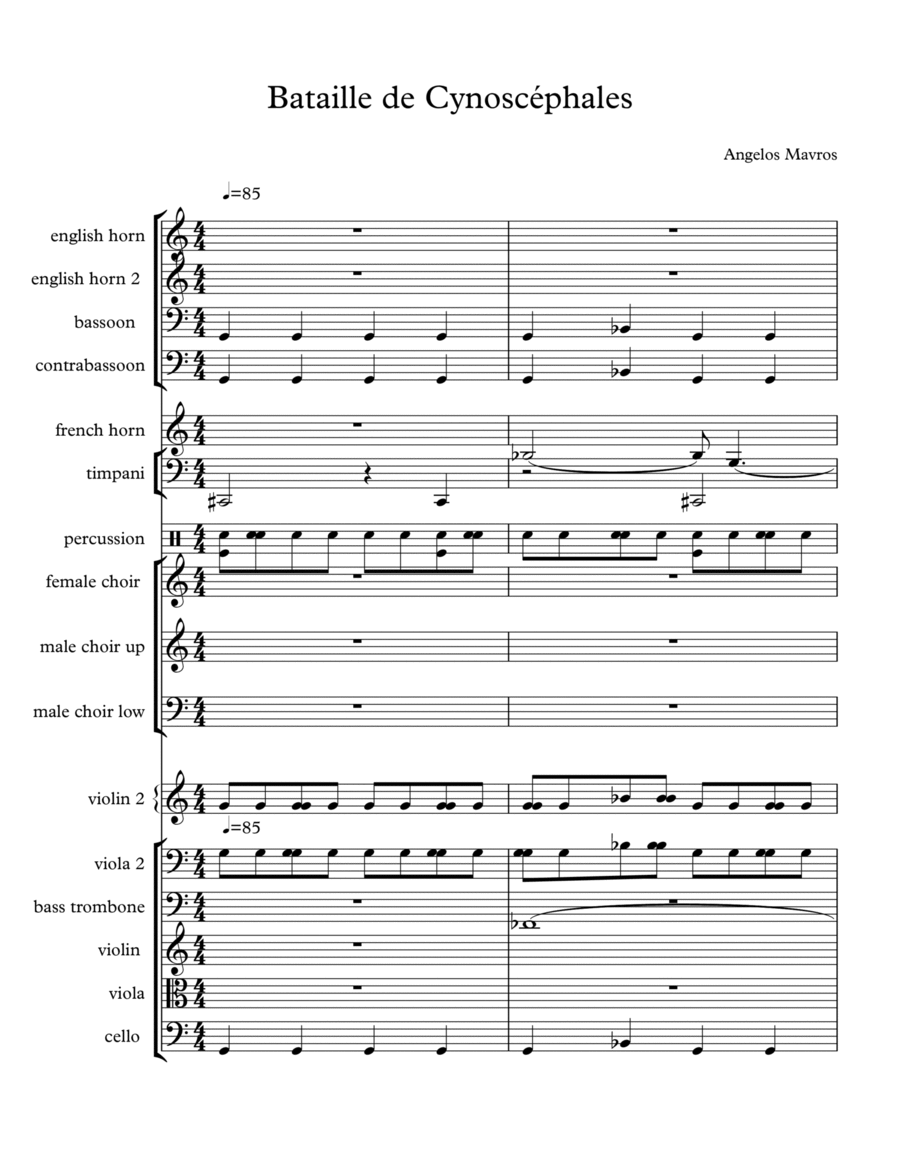 Bataille de Cynoscéphales

Angelos Mavros

♩=85

english horn

english horn 2

bassoon

contrabassoon

french horn

timpani

percussion

female choir

male choir up

male choir low

violin 2

♩=85

viola 2

bass trombone

violin

viola

cello